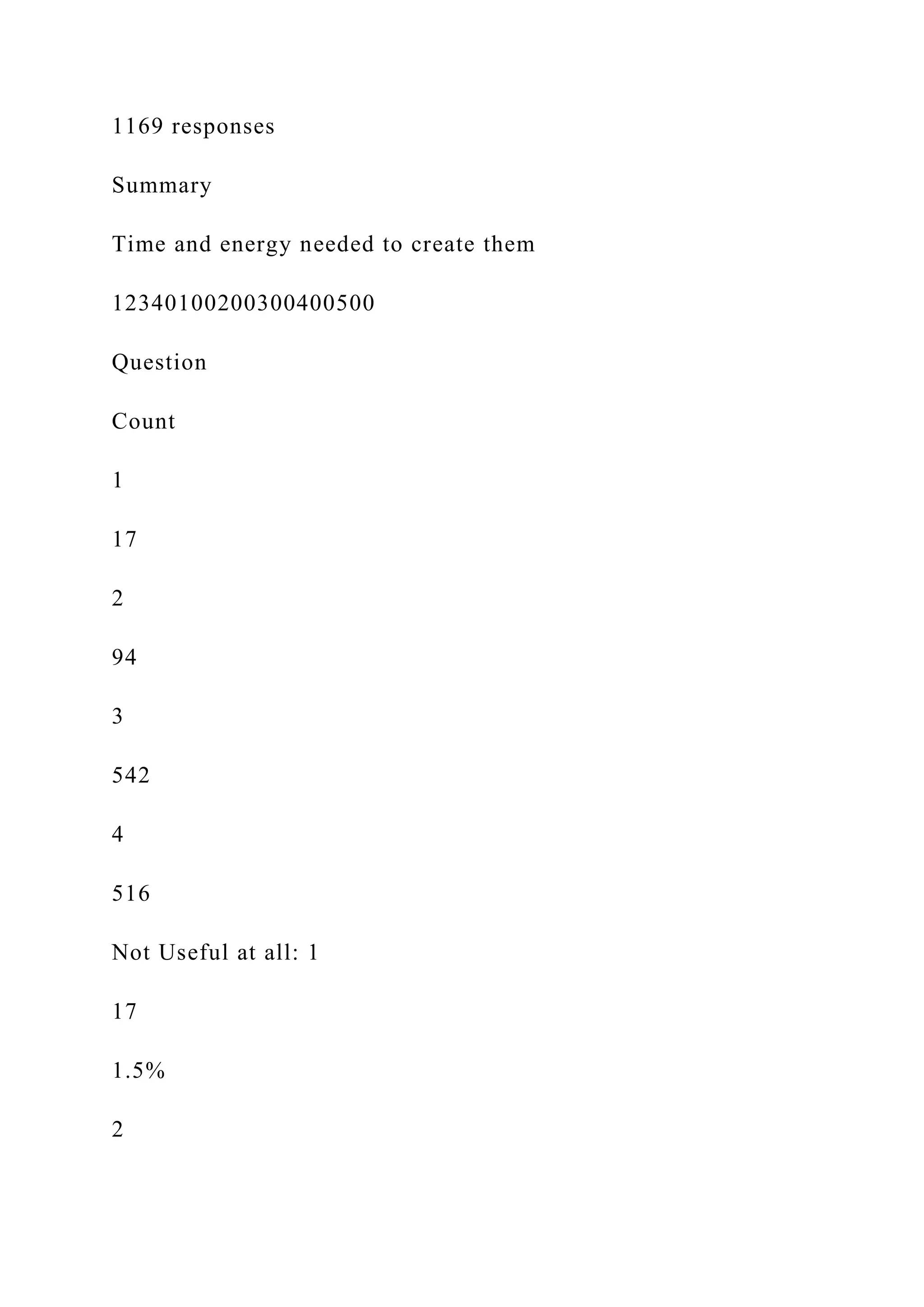 1169 responses

Summary

Time and energy needed to create them

12340100200300400500

Question

Count

1

17

2

94

3

542

4

516

Not Useful at all: 1

17

1.5%

2